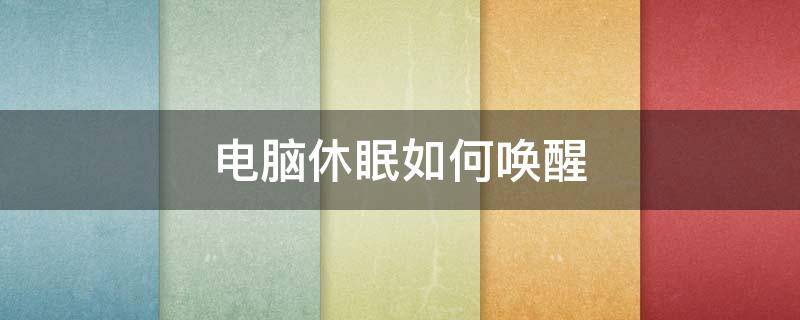 电脑休眠如何唤醒